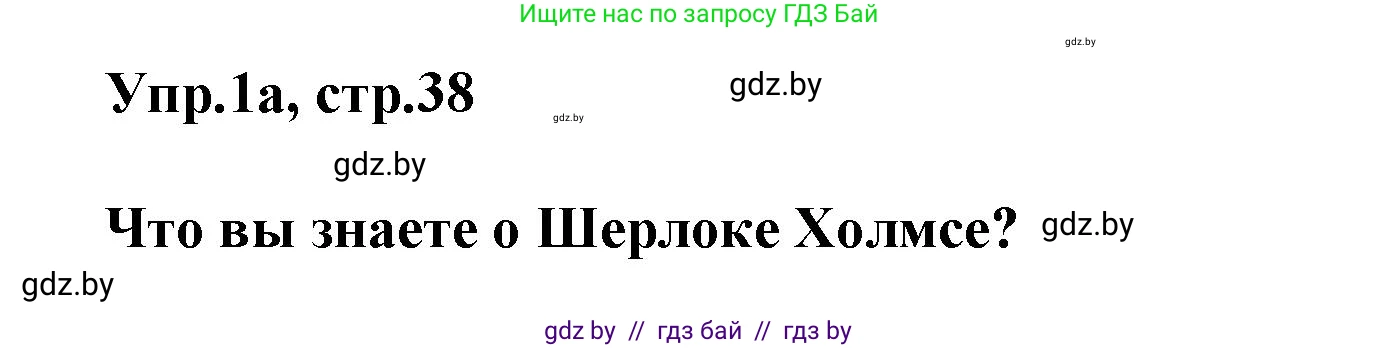 Ищите нас по запросу ГДЗ Бай

gdz.by

Упр.1а, стр.38

gdz.by

gdz.by

gdz.by

Что вы знаете о Шерлоке Холмсе?

gdz.by

gdz.by

gdz by // гдз бай // гдз by